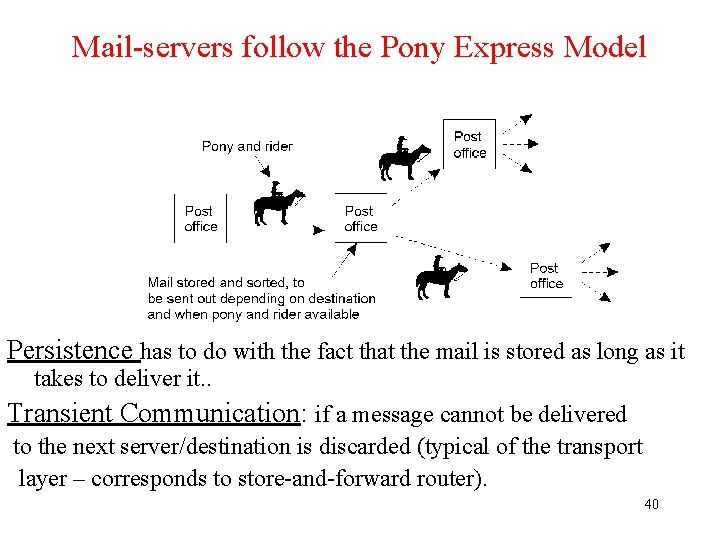 Mail-servers follow the Pony Express Model

Pony and rider

Post office

Post office

Post office

Post office

Mail stored and sorted, to be sent out depending on destination and when pony and rider available

Persistence has to do with the fact that the mail is stored as long as it takes to deliver it..

Transient Communication: if a message cannot be delivered to the next server/destination is discarded (typical of the transport layer – corresponds to store-and-forward router).

40